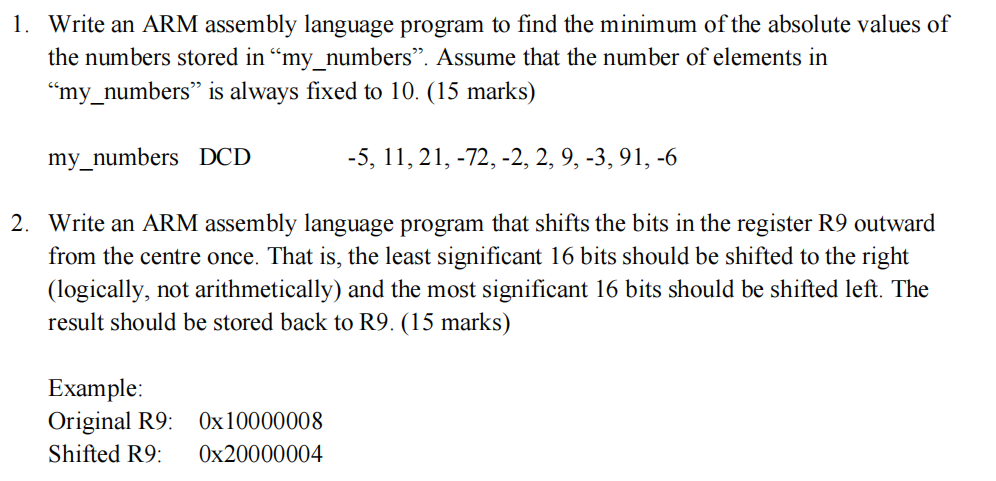 1. Write an ARM assembly language program to find the minimum of the absolute values of the numbers stored in “my_numbers”. Assume that the number of elements in “my_numbers” is always fixed to 10. (15 marks)

my_numbers DCD -5, 11, 21, -72, -2, 2, 9, -3, 91, -6

2. Write an ARM assembly language program that shifts the bits in the register R9 outward from the centre once. That is, the least significant 16 bits should be shifted to the right (logically, not arithmetically) and the most significant 16 bits should be shifted left. The result should be stored back to R9. (15 marks)

Example:
Original R9: 0x10000008
Shifted R9: 0x20000004